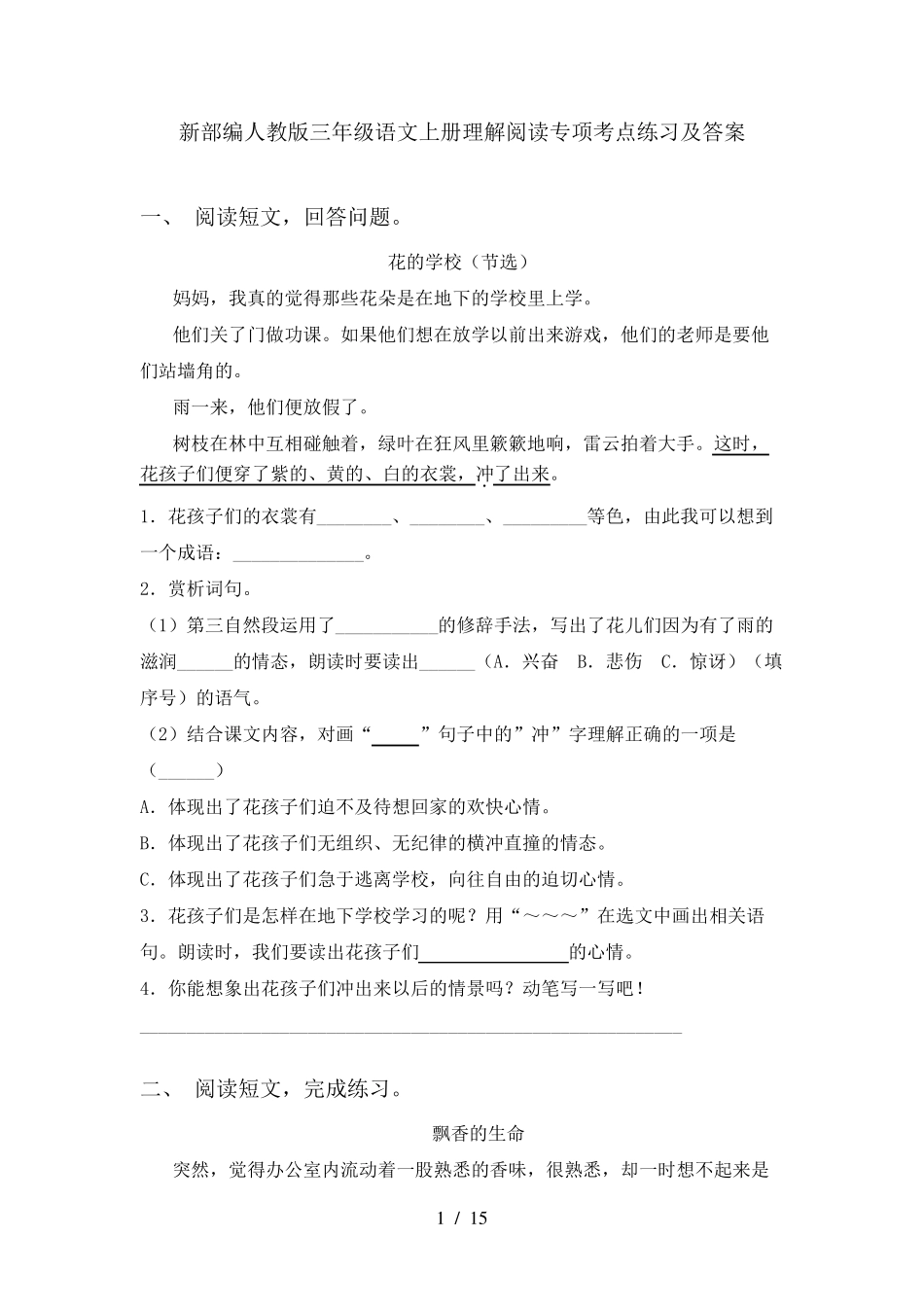 新部编人教版三年级语文上册理解阅读专项考点练习及答案

一、 阅读短文，回答问题。

花的学校（节选）

妈妈，我真的觉得那些花朵是在地下的学校里上学。

他们关了门做功课。如果他们想在放学以前出来游戏，他们的老师是要他们站墙角的。

雨一来，他们便放假了。

树枝在林中互相碰触着，绿叶在狂风里簌簌地响，雷云拍着大手。这时，花孩子们便穿了紫的、黄的、白的衣裳，冲了出来。

1．花孩子们的衣裳有____、____、____等色，由此我可以想到一个成语：____。

2．赏析词句。

（1）第三自然段运用了____的修辞手法，写出了花儿们因为有了雨的滋润____的情态，朗读时要读出____（A．兴奋 B．悲伤 C．惊讶）（填序号）的语气。

（2）结合课文内容，对画“____”句子中的”冲”字理解正确的一项是（____）

A．体现出了花孩子们迫不及待想回家的欢快心情。

B．体现出了花孩子们无组织、无纪律的横冲直撞的情态。

C．体现出了花孩子们急于逃离学校，向往自由的迫切心情。

3．花孩子们是怎样在地下学校学习的呢？用“～～～”在选文中画出相关语句。朗读时，我们要读出花孩子们____的心情。

4．你能想象出花孩子们冲出来以后的情景吗？动笔写一写吧！

____

二、 阅读短文，完成练习。

飘香的生命

突然，觉得办公室内流动着一股熟悉的香味，很熟悉，却一时想不起来是

1 / 15